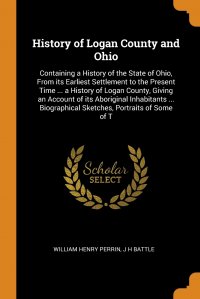 History of Logan County and Ohio

Containing a History of the State of Ohio, From its Earliest Settlement to the Present Time ... a History of Logan County, Giving an Account of its Aboriginal Inhabitants ... Biographical Sketches, Portraits of Some of T

Scholar
SELECT

WILLIAM HENRY PERRIN, J H BATTLE